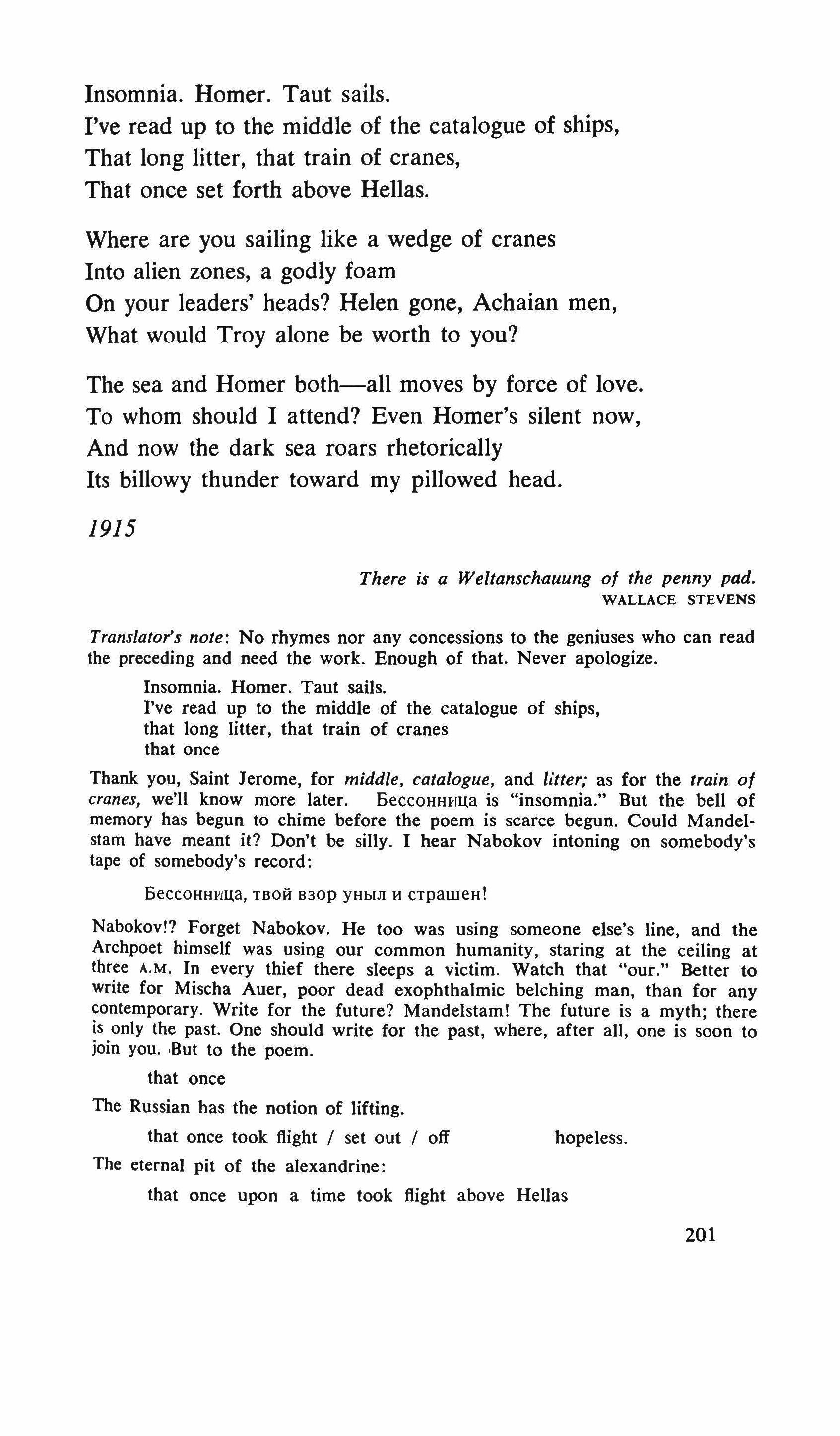 Insomnia. Homer. Taut sails.
I've read up to the middle of the catalogue of ships,
That long litter, that train of cranes,
That once set forth above Hellas.

Where are you sailing like a wedge of cranes
Into alien zones, a godly foam
On your leaders' heads? Helen gone, Achaian men,
What would Troy alone be worth to you?

The sea and Homer both—all moves by force of love.
To whom should I attend? Even Homer's silent now,
And now the dark sea roars rhetorically
Its billowy thunder toward my pillowed head.

1915

There is a Weltanschauung of the penny pad.
WALLACE STEVENS

Translator's note: No rhymes nor any concessions to the geniuses who can read the preceding and need the work. Enough of that. Never apologize.

Insomnia. Homer. Taut sails.
I've read up to the middle of the catalogue of ships,
that long litter, that train of cranes
that once

Thank you, Saint Jerome, for middle, catalogue, and litter; as for the train of cranes, we'll know more later. Бессонница is "insomnia." But the bell of memory has begun to chime before the poem is scarce begun. Could Mandelstam have meant it? Don't be silly. I hear Nabokov intoning on somebody's tape of somebody's record:

Бессонница, твой взор уныл и страшен!

Nabokov!? Forget Nabokov. He too was using someone else's line, and the Archpoet himself was using our common humanity, staring at the ceiling at three A.M. In every thief there sleeps a victim. Watch that "our." Better to write for Mischa Auer, poor dead exophthalmic belching man, than for any contemporary. Write for the future? Mandelstam! The future is a myth; there is only the past. One should write for the past, where, after all, one is soon to join you. But to the poem.

that once

The Russian has the notion of lifting.

that once took flight / set out / off hopeless.

The eternal pit of the alexandrine:

that once upon a time took flight above Hellas

201